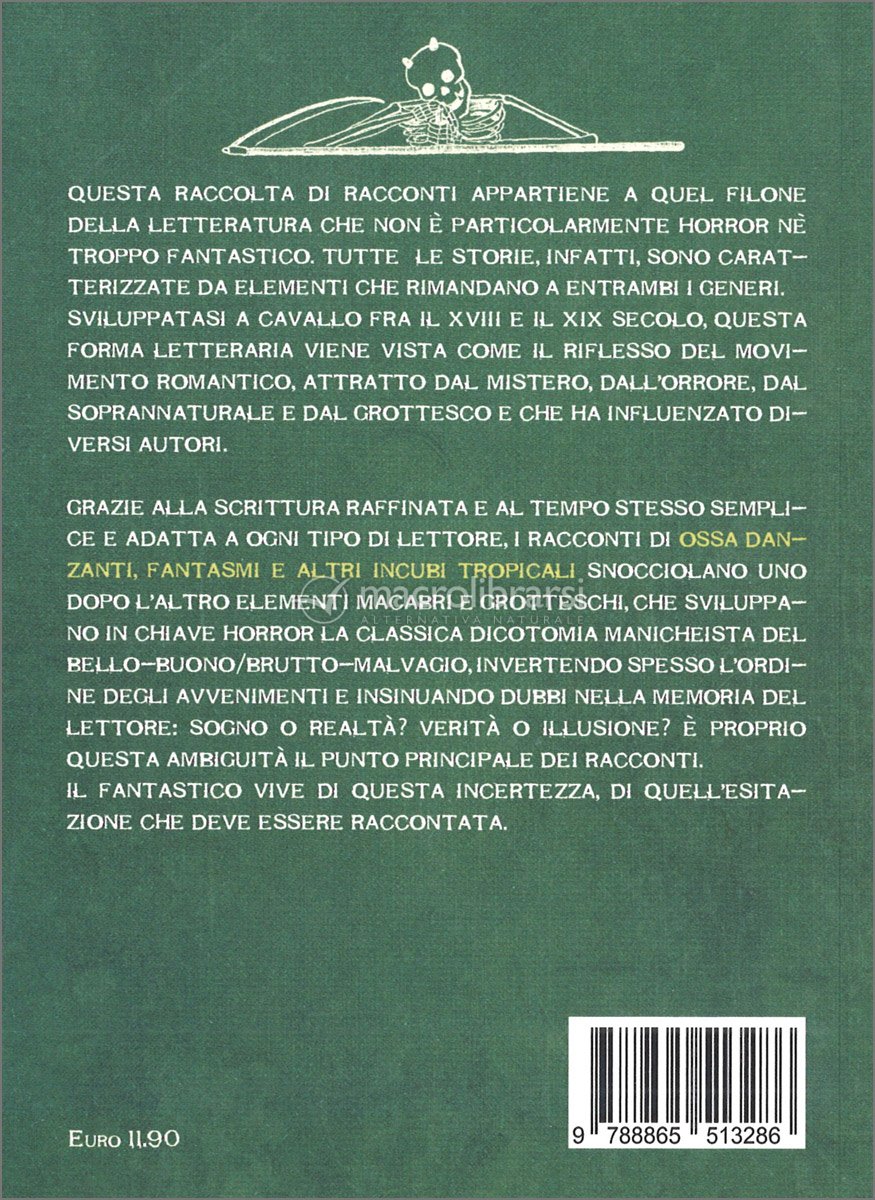 QUESTA RACCOLTA DI RACCONTI APPARTIENE A QUEL FILONE DELLA LETTERATURA CHE NON È PARTICOLARMENTE HORROR NÈ TROPPO FANTASTICO. TUTTE LE STORIE, INFATTI, SONO CARATTERIZZATE DA ELEMENTI CHE RIMANDANO A ENTRAMBI I GENERI. SVILUPPATASI A CAVALLO FRA IL XVIII E IL XIX SECOLO, QUESTA FORMA LETTERARIA VIENE VISTA COME IL RIFLESSO DEL MOVIMENTO ROMANTICO, ATTRATTO DAL MISTERO, DALL'ORRORE, DAL SOPRANNATURALE E DAL GROTTESCO E CHE HA INFLUENZATO DIVERSI AUTORI.

GRAZIE ALLA SCRITTURA RAFFINATA E AL TEMPO STESSO SEMPLICE E ADATTA A OGNI TIPO DI LETTORE, I RACCONTI DI OSSA DANZANTI, FANTASMI E ALTRI INCUBI TROPICALI SNOCCIOLANO UNO DOPO L'ALTRO ELEMENTI MACABRI E GROTTESCHI, CHE SVILUPPANO IN CHIAVE HORROR LA CLASSICA DICOTOMIA MANICHEISTA DEL BELLO-BUONO/BRUTTO-MALVAGIO, INVERTENDO SPESSO L'ORDINE DEGLI AVVENIMENTI E INSINUANDO DUBBI NELLA MEMORIA DEL LETTORE: SOGNO O REALTÀ? VERITÀ O ILLUSIONE? È PROPRIO QUESTA AMBIGUITÀ IL PUNTO PRINCIPALE DEI RACCONTI.
IL FANTASTICO VIVE DI QUESTA INCERTEZZA, DI QUELL'ESITAZIONE CHE DEVE ESSERE RACCONTATA.

macrolibrarsi
ALTERNATIVA NATURALE

EURO 11,90

9 788865 513286